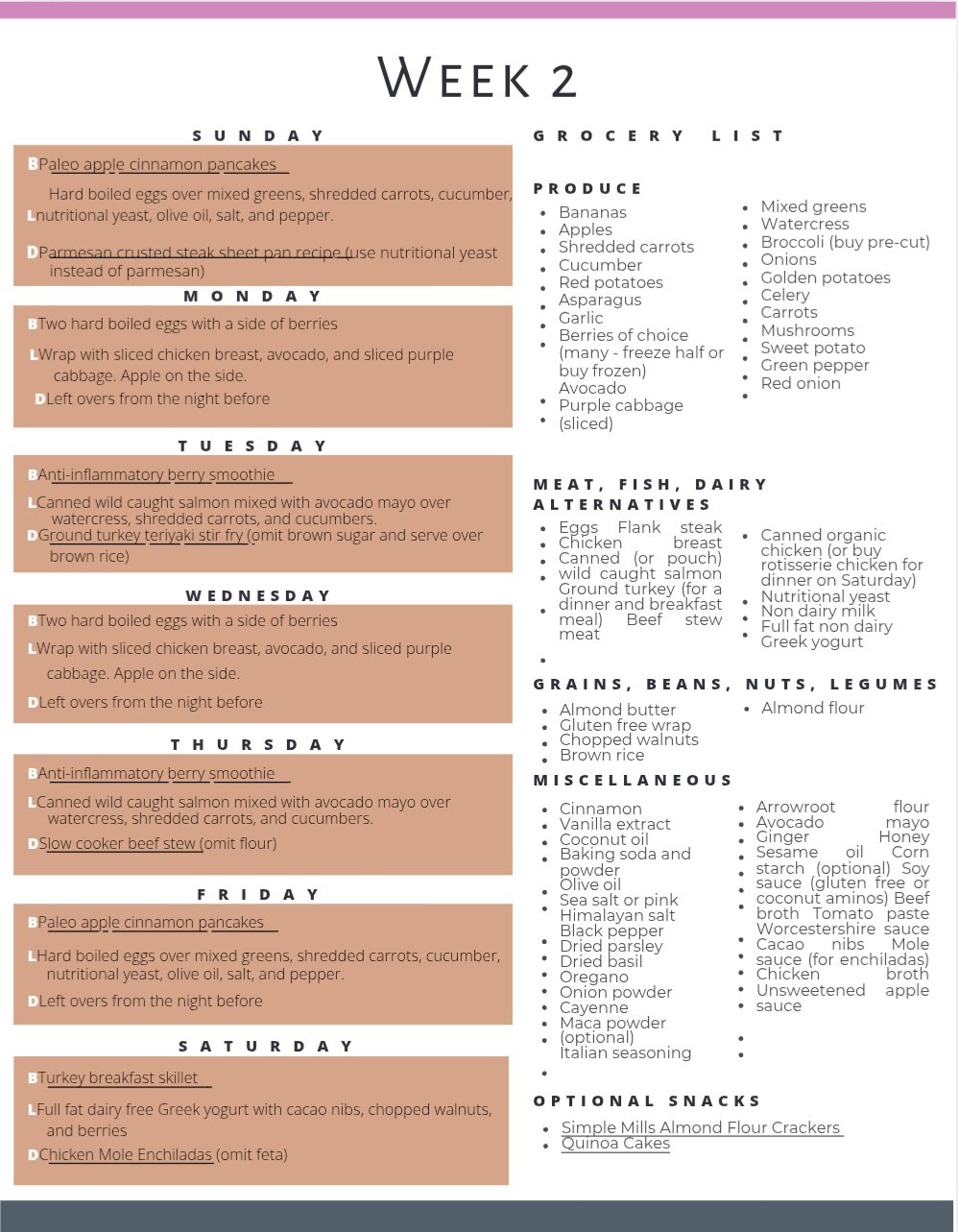 WEEK 2

SUNDAY

B Paleo apple cinnamon pancakes

L Hard boiled eggs over mixed greens, shredded carrots, cucumber, nutritional yeast, olive oil, salt, and pepper.

D Parmesan crusted steak sheet pan recipe (use nutritional yeast instead of parmesan)

MONDAY

B Two hard boiled eggs with a side of berries

L Wrap with sliced chicken breast, avocado, and sliced purple cabbage. Apple on the side.

D Left overs from the night before

TUESDAY

B Anti-inflammatory berry smoothie

L Canned wild caught salmon mixed with avocado mayo over watercress, shredded carrots, and cucumbers.

D Ground turkey teriyaki stir fry (omit brown sugar and serve over brown rice)

WEDNESDAY

B Two hard boiled eggs with a side of berries

L Wrap with sliced chicken breast, avocado, and sliced purple cabbage. Apple on the side.

D Left overs from the night before

THURSDAY

B Anti-inflammatory berry smoothie

L Canned wild caught salmon mixed with avocado mayo over watercress, shredded carrots, and cucumbers.

D Slow cooker beef stew (omit flour)

FRIDAY

B Paleo apple cinnamon pancakes

L Hard boiled eggs over mixed greens, shredded carrots, cucumber, nutritional yeast, olive oil, salt, and pepper.

D Left overs from the night before

SATURDAY

B Turkey breakfast skillet

L Full fat dairy free Greek yogurt with cacao nibs, chopped walnuts, and berries

D Chicken Mole Enchiladas (omit feta)

GROCERY LIST

PRODUCE

- Bananas
- Apples
- Shredded carrots
- Cucumber
- Red potatoes
- Asparagus
- Garlic
- Berries of choice (many - freeze half or buy frozen)
- Avocado
- Purple cabbage (sliced)

- Mixed greens
- Watercress
- Broccoli (buy pre-cut)
- Onions
- Golden potatoes
- Celery
- Carrots
- Mushrooms
- Sweet potato
- Green pepper
- Red onion

MEAT, FISH, DAIRY ALTERNATIVES

- Eggs Flank steak
- Chicken breast
- Canned (or pouch) wild caught salmon
- Ground turkey (for a dinner and breakfast meal) Beef stew meat

- Canned organic chicken (or buy rotisserie chicken for dinner on Saturday)
- Nutritional yeast
- Non dairy milk
- Full fat non dairy Greek yogurt

GRAINS, BEANS, NUTS, LEGUMES

- Almond butter
- Gluten free wrap
- Chopped walnuts
- Brown rice

- Almond flour

MISCELLANEOUS

- Cinnamon
- Vanilla extract
- Coconut oil
- Baking soda and powder
- Olive oil
- Sea salt or pink Himalayan salt
- Black pepper
- Dried parsley
- Dried basil
- Oregano
- Onion powder
- Cayenne
- Maca powder (optional)
- Italian seasoning

- Arrowroot flour
- Avocado mayo
- Ginger Honey
- Sesame oil Corn starch (optional) Soy sauce (gluten free or coconut aminos) Beef broth Tomato paste Worcestershire sauce
- Cacao nibs Mole sauce (for enchiladas)
- Chicken broth
- Unsweetened apple sauce

OPTIONAL SNACKS

- Simple Mills Almond Flour Crackers
- Quinoa Cakes